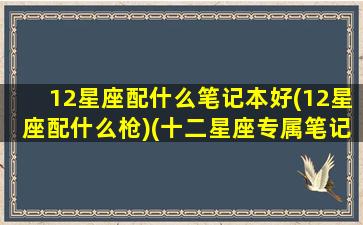 12星座配什么笔记本好(12星座配什么枪)(十二星座专属笔记